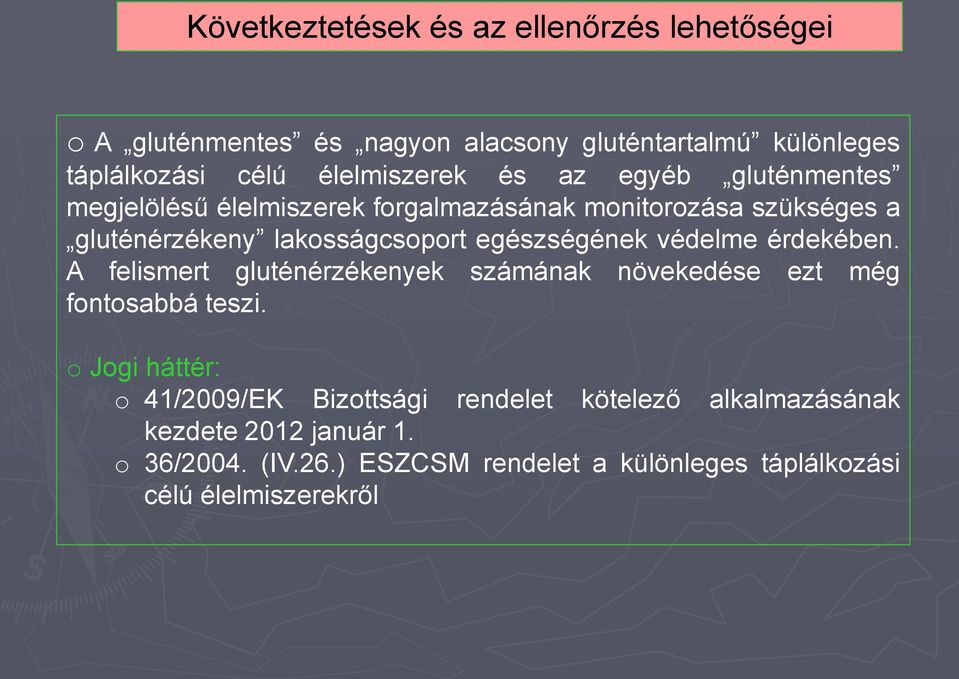 Következtetések és az ellenőrzés lehetőségei

o A „gluténmentes” és „nagyon alacsony gluténtartalmú” különleges táplálkozási célú élelmiszerek és az egyéb „gluténmentes” megjelölésű élelmiszerek forgalmazásának monitorozása szükséges a „gluténérzékeny” lakosságcsoport egészségének védelme érdekében. A felismert gluténérzékenyek számának növekedése ezt még fontosabbá teszi.

o Jogi háttér:
o 41/2009/EK Bizottsági rendelet kötelező alkalmazásának kezdete 2012 január 1.
o 36/2004. (IV.26.) ESZCSM rendelet a különleges táplálkozási célú élelmiszerekről